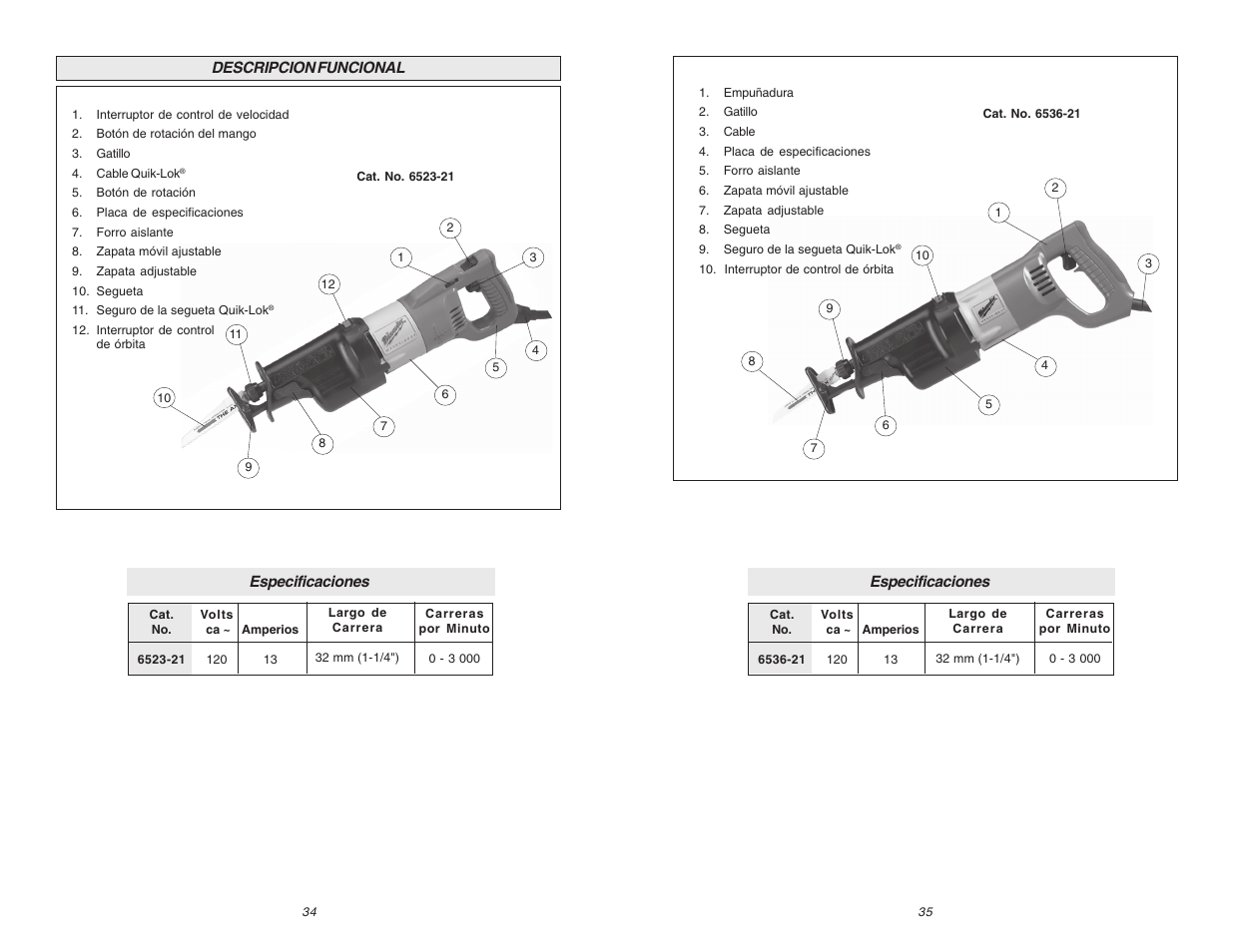 DESCRIPCION FUNCIONAL

1. Interruptor de control de velocidad
2. Botón de rotación del mango
3. Gatillo
4. Cable Quik-Lok®
5. Botón de rotación
6. Placa de especificaciones
7. Forro aislante
8. Zapata móvil ajustable
9. Zapata adjustable
10. Segueta
11. Seguro de la segueta Quik-Lok®
12. Interruptor de control de órbita

Cat. No. 6523-21

2 1 3 12 11 4 5 6 10 7 8 9

Especificaciones

| Cat. No. | Volts ca ~ | Amperios | Largo de Carrera | Carreras por Minuto |
|---|---|---|---|---|
| 6523-21 | 120 | 13 | 32 mm (1-1/4") | 0 - 3 000 |

34

1. Empuñadura
2. Gatillo
3. Cable
4. Placa de especificaciones
5. Forro aislante
6. Zapata móvil ajustable
7. Zapata adjustable
8. Segueta
9. Seguro de la segueta Quik-Lok®
10. Interruptor de control de órbita

Cat. No. 6536-21

2 1 10 3 9 8 4 5 6 7

Especificaciones

| Cat. No. | Volts ca ~ | Amperios | Largo de Carrera | Carreras por Minuto |
|---|---|---|---|---|
| 6536-21 | 120 | 13 | 32 mm (1-1/4") | 0 - 3 000 |

35